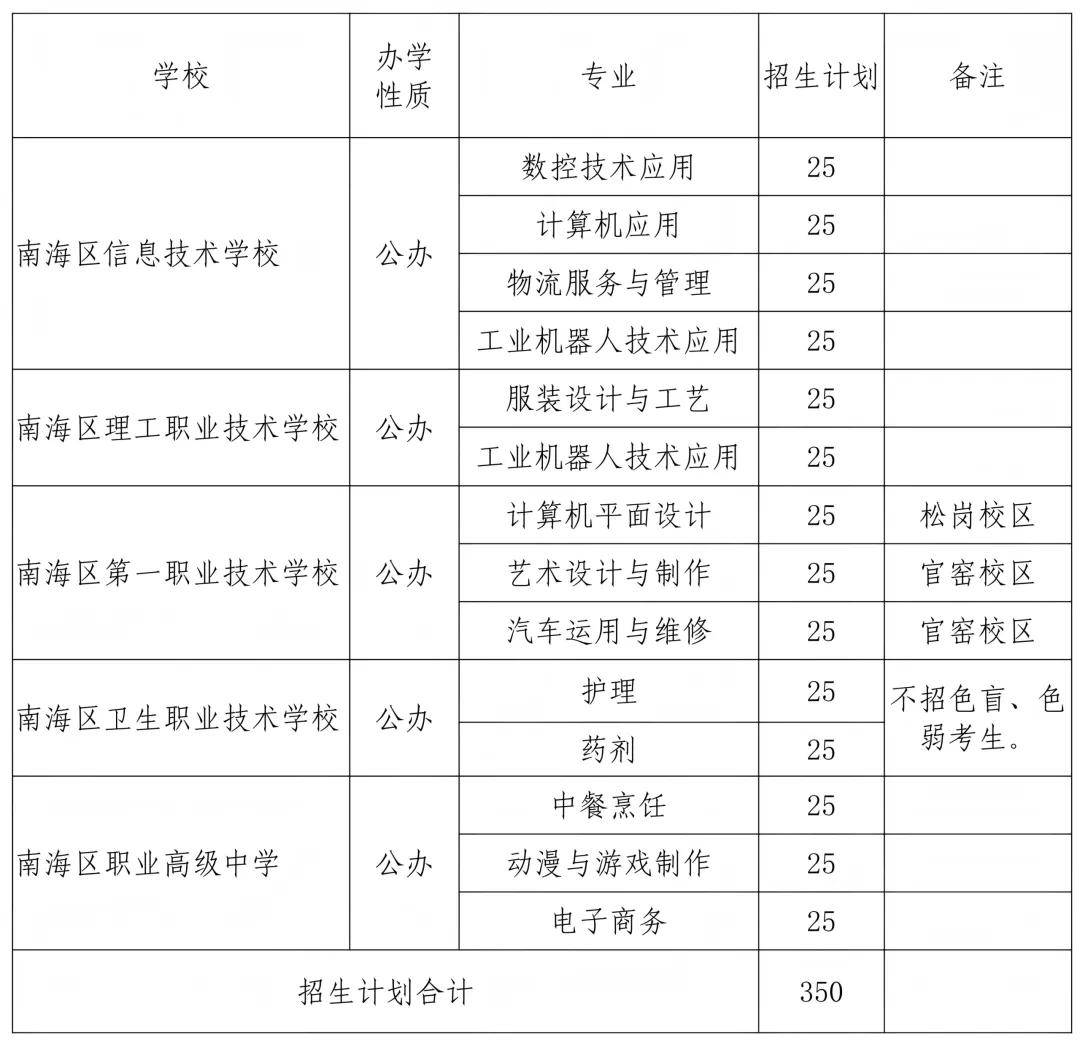 | 学校 | 办学性质 | 专业 | 招生计划 | 备注 |
|---|---|---|---|---|
| 南海区信息技术学校 | 公办 | 数控技术应用 | 25 | |
| | | 计算机应用 | 25 | |
| | | 物流服务与管理 | 25 | |
| | | 工业机器人技术应用 | 25 | |
| 南海区理工职业技术学校 | 公办 | 服装设计与工艺 | 25 | |
| | | 工业机器人技术应用 | 25 | |
| 南海区第一职业技术学校 | 公办 | 计算机平面设计 | 25 | 松岗校区 |
| | | 艺术设计与制作 | 25 | 官窑校区 |
| | | 汽车运用与维修 | 25 | 官窑校区 |
| 南海区卫生职业技术学校 | 公办 | 护理 | 25 | 不招色盲、色弱考生。 |
| | | 药剂 | 25 | |
| 南海区职业高级中学 | 公办 | 中餐烹饪 | 25 | |
| | | 动漫与游戏制作 | 25 | |
| | | 电子商务 | 25 | |
| 招生计划合计 | | | 350 | |